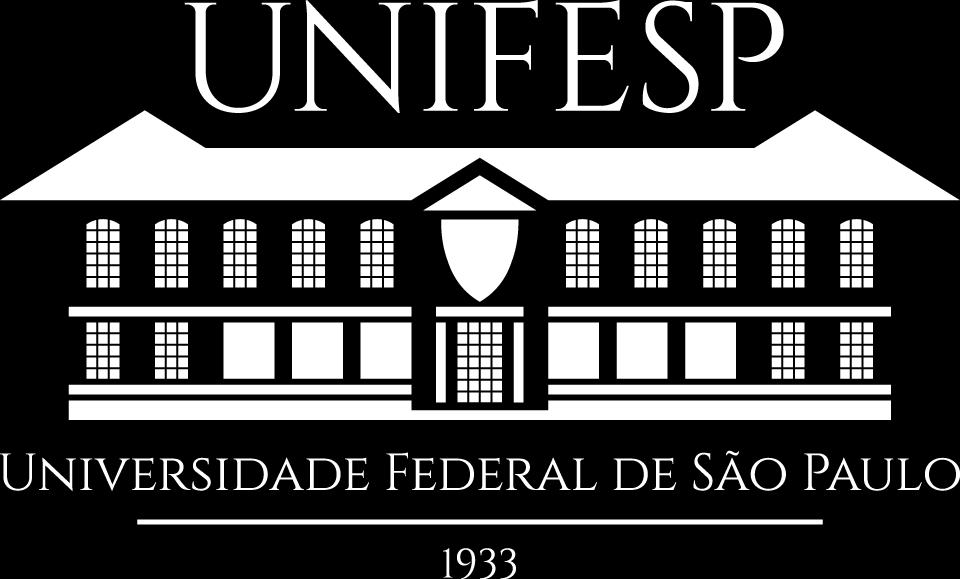 UNIFESP

UNIVERSIDADE FEDERAL DE SÃO PAULO

1933